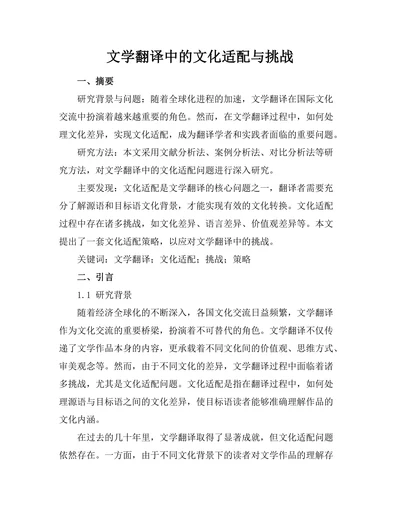 文学翻译中的文化适配与挑战

一、摘要

研究背景与问题：随着全球化进程的加速，文学翻译在国际文化交流中扮演着越来越重要的角色。然而，在文学翻译过程中，如何处理文化差异，实现文化适配，成为翻译学者和实践者面临的重要问题。

研究方法：本文采用文献分析法、案例分析法、对比分析法等研究方法，对文学翻译中的文化适配问题进行深入研究。

主要发现：文化适配是文学翻译的核心问题之一，翻译者需要充分了解源语和目标语文化背景，才能实现有效的文化转换。文化适配过程中存在诸多挑战，如文化差异、语言差异、价值观差异等。本文提出了一套文化适配策略，以应对文学翻译中的挑战。

关键词：文学翻译；文化适配；挑战；策略

二、引言

1.1 研究背景

随着经济全球化的不断深入，各国文化交流日益频繁，文学翻译作为文化交流的重要桥梁，扮演着不可替代的角色。文学翻译不仅传递了文学作品本身的内容，更承载着不同文化间的价值观、思维方式、审美观念等。然而，由于不同文化的差异，文学翻译过程中面临着诸多挑战，尤其是文化适配问题。文化适配是指在翻译过程中，如何处理源语与目标语之间的文化差异，使目标语读者能够准确理解作品的文化内涵。

在过去的几十年里，文学翻译取得了显著成就，但文化适配问题依然存在。一方面，由于不同文化背景下的读者对文学作品的理解存